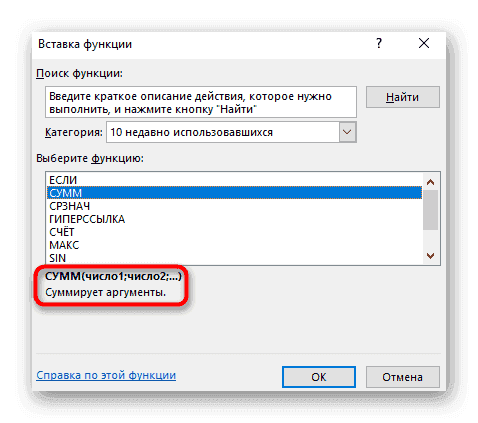 Вставка функции

?

Поиск функции:

Введите краткое описание действия, которое нужно выполнить, и нажмите кнопку "Найти"

Найти

Категория: 10 недавно использовавшихся

Выберите функцию:

ЕСЛИ
СУММ
СРЗНАЧ
ГИПЕРССЫЛКА
СЧЁТ
МАКС
SIN

СУММ(число1;число2;...)
Суммирует аргументы.

Справка по этой функции

ОК

Отмена